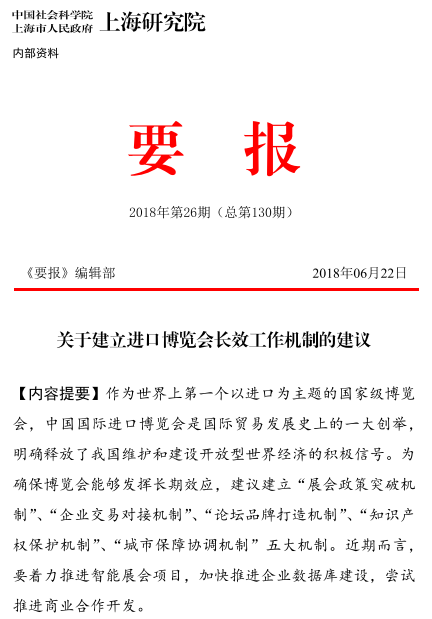 中国社会科学院
上海市人民政府 上海研究院

内部资料

要 报

2018年第26期（总第130期）

《要报》编辑部 2018年06月22日

关于建立进口博览会长效工作机制的建议

【内容提要】作为世界上第一个以进口为主题的国家级博览会，中国国际进口博览会是国际贸易发展史上的一大创举，明确释放了我国维护和建设开放型世界经济的积极信号。为确保博览会能够发挥长期效应，建议建立“展会政策突破机制”、“企业交易对接机制”、“论坛品牌打造机制”、“知识产权保护机制”、“城市保障协调机制”五大机制。近期而言，要着力推进智能展会项目，加快推进企业数据库建设，尝试推进商业合作开发。